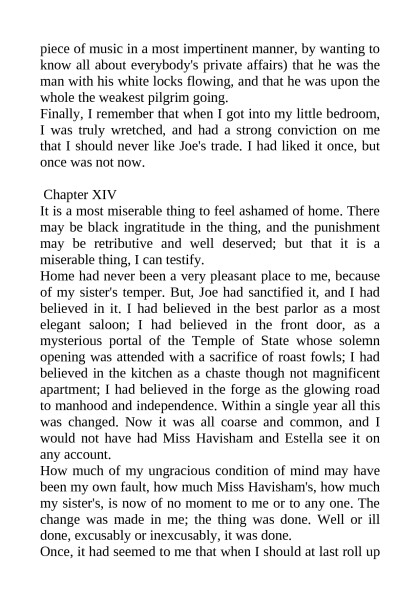 piece of music in a most impertinent manner, by wanting to know all about everybody's private affairs) that he was the man with his white locks flowing, and that he was upon the whole the weakest pilgrim going.
Finally, I remember that when I got into my little bedroom, I was truly wretched, and had a strong conviction on me that I should never like Joe's trade. I had liked it once, but once was not now.

Chapter XIV
It is a most miserable thing to feel ashamed of home. There may be black ingratitude in the thing, and the punishment may be retributive and well deserved; but that it is a miserable thing, I can testify.
Home had never been a very pleasant place to me, because of my sister's temper. But, Joe had sanctified it, and I had believed in it. I had believed in the best parlor as a most elegant saloon; I had believed in the front door, as a mysterious portal of the Temple of State whose solemn opening was attended with a sacrifice of roast fowls; I had believed in the kitchen as a chaste though not magnificent apartment; I had believed in the forge as the glowing road to manhood and independence. Within a single year all this was changed. Now it was all coarse and common, and I would not have had Miss Havisham and Estella see it on any account.
How much of my ungracious condition of mind may have been my own fault, how much Miss Havisham's, how much my sister's, is now of no moment to me or to any one. The change was made in me; the thing was done. Well or ill done, excusably or inexcusably, it was done.
Once, it had seemed to me that when I should at last roll up